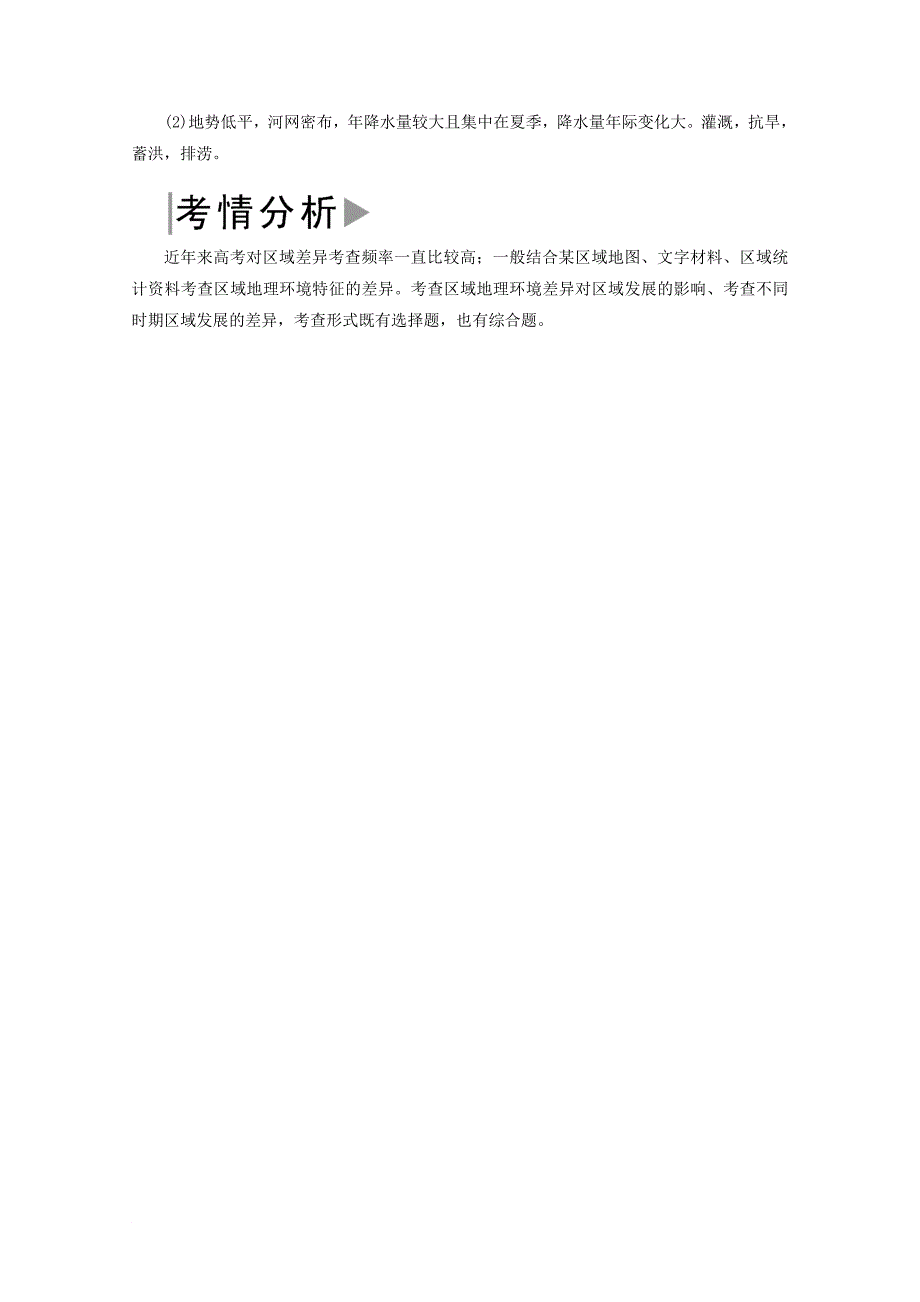 (2)地势低平，河网密布，年降水量较大且集中在夏季，降水量年际变化大。灌溉，抗旱，蓄洪，排涝。

考情分析

近年来高考对区域差异考查频率一直比较高；一般结合某区域地图、文字材料、区域统计资料考查区域地理环境特征的差异。考查区域地理环境差异对区域发展的影响、考查不同时期区域发展的差异，考查形式既有选择题，也有综合题。